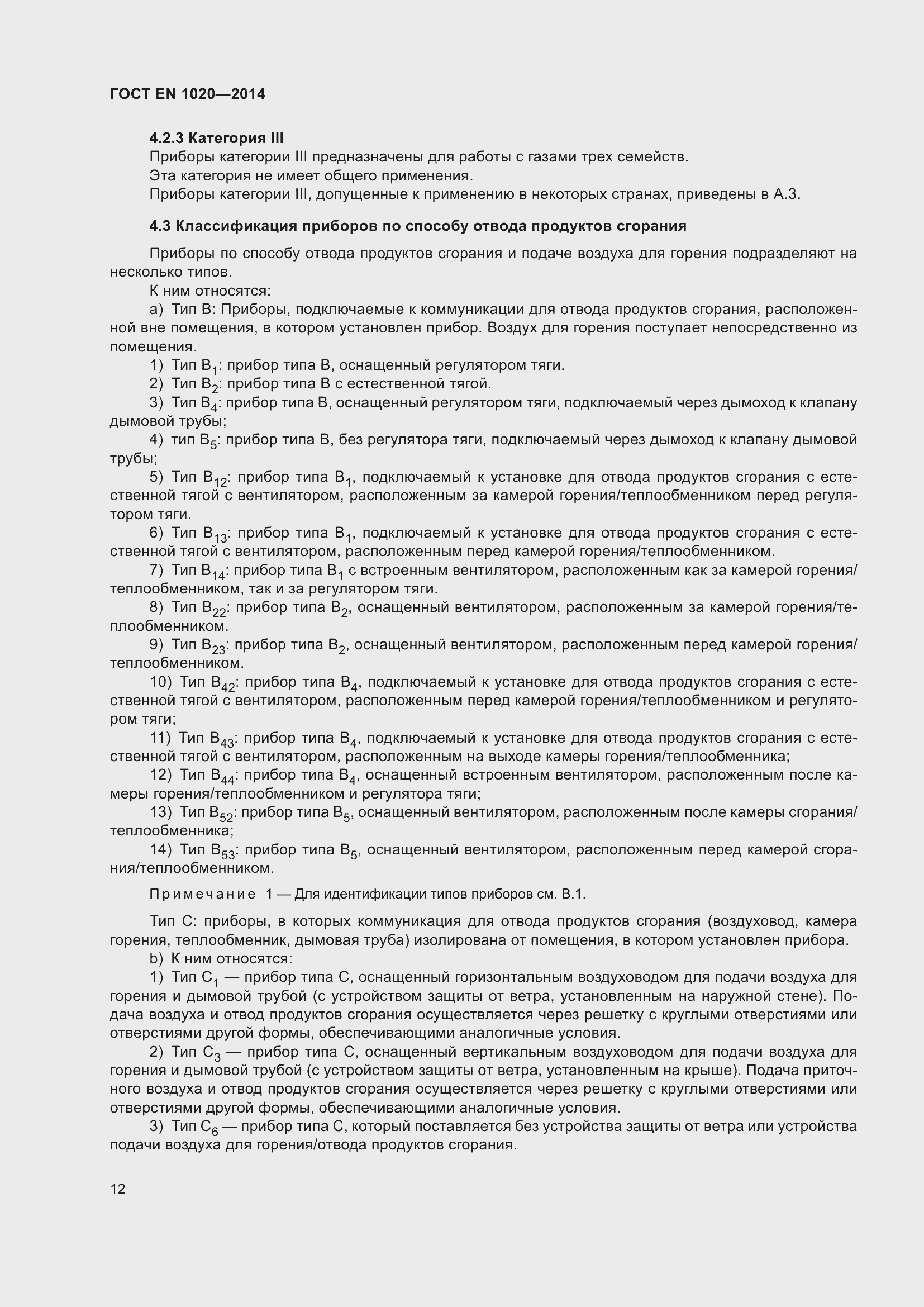 ГОСТ EN 1020—2014

4.2.3 Категория III
Приборы категории III предназначены для работы с газами трех семейств.
Эта категория не имеет общего применения.
Приборы категории III, допущенные к применению в некоторых странах, приведены в А.3.

4.3 Классификация приборов по способу отвода продуктов сгорания

Приборы по способу отвода продуктов сгорания и подаче воздуха для горения подразделяют на несколько типов.
К ним относятся:
а) Тип В: Приборы, подключаемые к коммуникации для отвода продуктов сгорания, расположенной вне помещения, в котором установлен прибор. Воздух для горения поступает непосредственно из помещения.
1) Тип $B_1$: прибор типа В, оснащенный регулятором тяги.
2) Тип $B_2$: прибор типа В с естественной тягой.
3) Тип $B_4$: прибор типа В, оснащенный регулятором тяги, подключаемый через дымоход к клапану дымовой трубы;
4) тип $B_5$: прибор типа В, без регулятора тяги, подключаемый через дымоход к клапану дымовой трубы;
5) Тип $B_{12}$: прибор типа $B_1$, подключаемый к установке для отвода продуктов сгорания с естественной тягой с вентилятором, расположенным за камерой горения/теплообменником перед регулятором тяги.
6) Тип $B_{13}$: прибор типа $B_1$, подключаемый к установке для отвода продуктов сгорания с естественной тягой с вентилятором, расположенным перед камерой горения/теплообменником.
7) Тип $B_{14}$: прибор типа $B_1$ с встроенным вентилятором, расположенным как за камерой горения/теплообменником, так и за регулятором тяги.
8) Тип $B_{22}$: прибор типа $B_2$, оснащенный вентилятором, расположенным за камерой горения/теплообменником.
9) Тип $B_{23}$: прибор типа $B_2$, оснащенный вентилятором, расположенным перед камерой горения/теплообменником.
10) Тип $B_{42}$: прибор типа $B_4$, подключаемый к установке для отвода продуктов сгорания с естественной тягой с вентилятором, расположенным перед камерой горения/теплообменником и регулятором тяги;
11) Тип $B_{43}$: прибор типа $B_4$, подключаемый к установке для отвода продуктов сгорания с естественной тягой с вентилятором, расположенным на выходе камеры горения/теплообменника;
12) Тип $B_{44}$: прибор типа $B_4$, оснащенный встроенным вентилятором, расположенным после камеры горения/теплообменником и регулятора тяги;
13) Тип $B_{52}$: прибор типа $B_5$, оснащенный вентилятором, расположенным после камеры сгорания/теплообменника;
14) Тип $B_{53}$: прибор типа $B_5$, оснащенный вентилятором, расположенным перед камерой сгорания/теплообменником.

Примечание 1 — Для идентификации типов приборов см. В.1.

Тип С: приборы, в которых коммуникация для отвода продуктов сгорания (воздуховод, камера горения, теплообменник, дымовая труба) изолирована от помещения, в котором установлен прибора.
b) К ним относятся:
1) Тип $C_1$ — прибор типа С, оснащенный горизонтальным воздуховодом для подачи воздуха для горения и дымовой трубой (с устройством защиты от ветра, установленным на наружной стене). Подача воздуха и отвод продуктов сгорания осуществляется через решетку с круглыми отверстиями или отверстиями другой формы, обеспечивающими аналогичные условия.
2) Тип $C_3$ — прибор типа С, оснащенный вертикальным воздуховодом для подачи воздуха для горения и дымовой трубой (с устройством защиты от ветра, установленным на крыше). Подача приточного воздуха и отвод продуктов сгорания осуществляется через решетку с круглыми отверстиями или отверстиями другой формы, обеспечивающими аналогичные условия.
3) Тип $C_6$ — прибор типа С, который поставляется без устройства защиты от ветра или устройства подачи воздуха для горения/отвода продуктов сгорания.

12